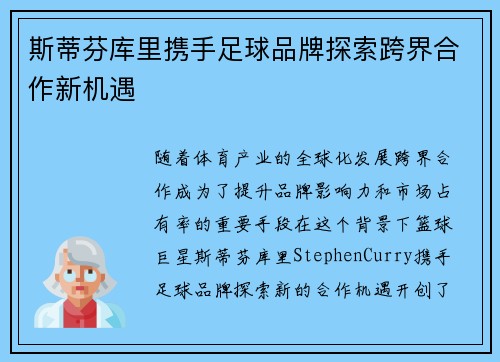 斯蒂芬库里携手足球品牌探索跨界合作新机遇

随着体育产业的全球化发展跨界合作成为了提升品牌影响力和市场占有率的重要手段在这个背景下篮球巨星斯蒂芬库里StephenCurry携手足球品牌探索新的合作机遇开创了